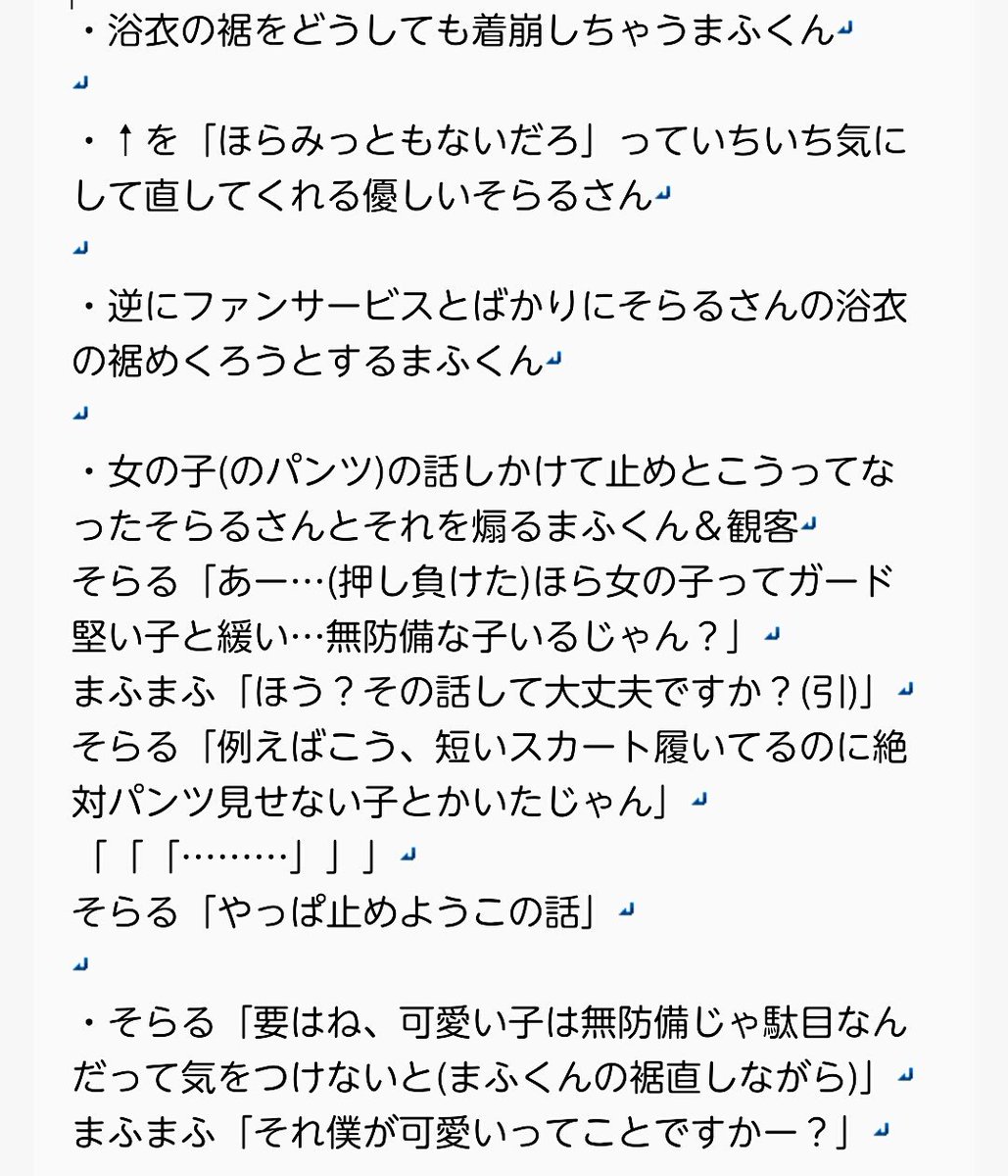 ・浴衣の裾をどうしても着崩しちゃうまふくん

・↑を「ほらみっともないだろ」っていちいち気にして直してくれる優しいそらるさん

・逆にファンサービスとばかりにそらるさんの浴衣の裾めくろうとするまふくん

・女の子(のパンツ)の話しかけて止めとこうってなったそらるさんとそれを煽るまふくん＆観客
そらる「あー…(押し負けた)ほら女の子ってガード堅い子と緩い…無防備な子いるじゃん？」
まふまふ「ほう？その話して大丈夫ですか？(引)」
そらる「例えばこう、短いスカート履いてるのに絶対パンツ見せない子とかいたじゃん」
「「「………」」」
そらる「やっぱ止めようこの話」

・そらる「要はね、可愛い子は無防備じゃ駄目なんだって気をつけないと(まふくんの裾直しながら)」
まふまふ「それ僕が可愛いってことですかー？」